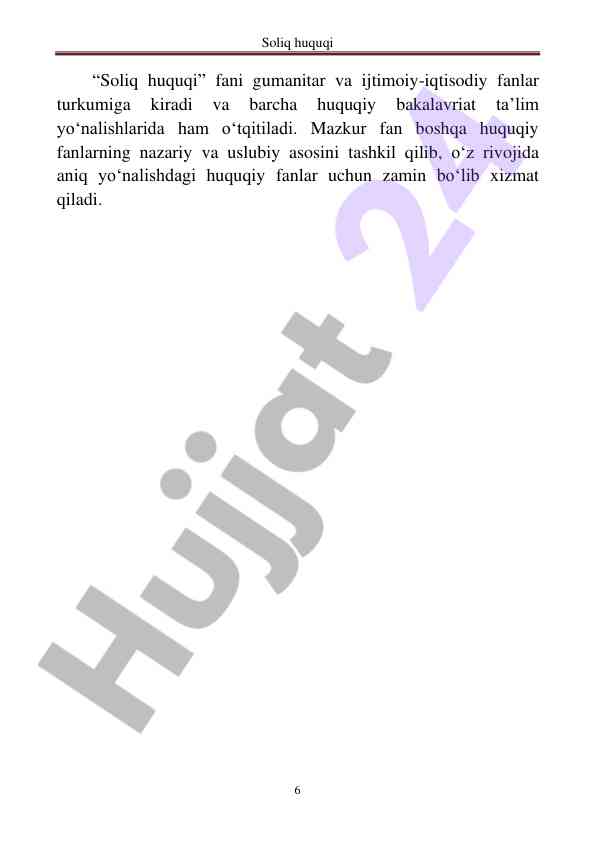 Soliq huquqi

“Soliq huquqi” fani gumanitar va ijtimoiy-iqtisodiy fanlar turkumiga kiradi va barcha huquqiy bakalavriat ta’lim yo‘nalishlarida ham o‘tqitiladi. Mazkur fan boshqa huquqiy fanlarning nazariy va uslubiy asosini tashkil qilib, o‘z rivojida aniq yo‘nalishdagi huquqiy fanlar uchun zamin bo‘lib xizmat qiladi.

Hujjat 24

6